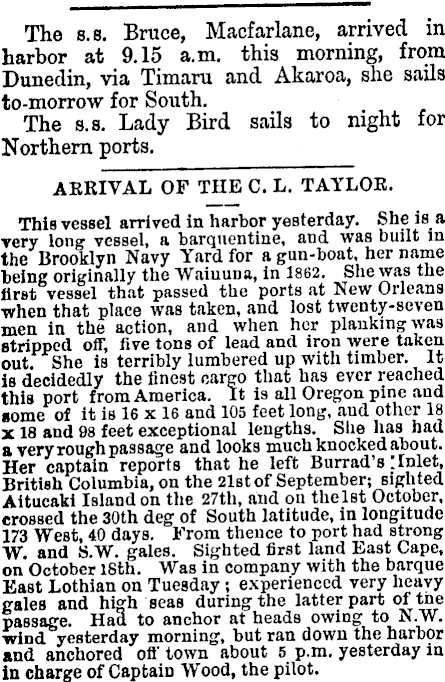 The s.s. Bruce, Macfarlane, arrived in harbor at 9.15 a.m. this morning, from Dunedin, via Timaru and Akaroa, she sails to-morrow for South.

The s.s. Lady Bird sails to night for Northern ports.

ARRIVAL OF THE C. L. TAYLOR.

This vessel arrived in harbor yesterday. She is a very long vessel, a barquentine, and was built in the Brooklyn Navy Yard for a gun-boat, her name being originally the Waiuuna, in 1862. She was the first vessel that passed the ports at New Orleans when that place was taken, and lost twenty-seven men in the action, and when her planking was stripped off, five tons of lead and iron were taken out. She is terribly lumbered up with timber. It is decidedly the finest cargo that has ever reached this port from America. It is all Oregon pine and some of it is 16 x 16 and 105 feet long, and other 18 x 18 and 98 feet exceptional lengths. She has had a very rough passage and looks much knocked about. Her captain reports that he left Burrad's Inlet, British Columbia, on the 21st of September; sighted Aitucaki Island on the 27th, and on the 1st October, crossed the 30th deg of South latitude, in longitude 173 West, 40 days. From thence to port had strong W. and S.W. gales. Sighted first land East Cape, on October 18th. Was in company with the barque East Lothian on Tuesday; experienced very heavy gales and high seas during the latter part of the passage. Had to anchor at heads owing to N.W. wind yesterday morning, but ran down the harbor and anchored off town about 5 p.m. yesterday in in charge of Captain Wood, the pilot.